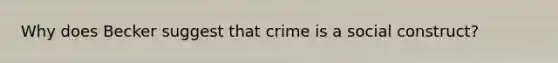 Why does Becker suggest that crime is a social construct?